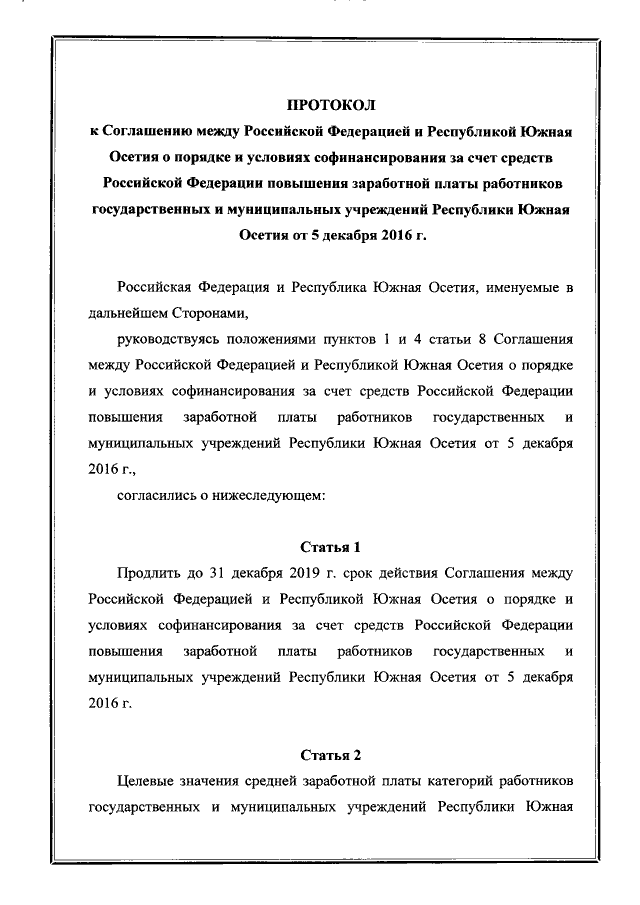 ПРОТОКОЛ
к Соглашению между Российской Федерацией и Республикой Южная Осетия о порядке и условиях софинансирования за счет средств Российской Федерации повышения заработной платы работников государственных и муниципальных учреждений Республики Южная Осетия от 5 декабря 2016 г.

Российская Федерация и Республика Южная Осетия, именуемые в дальнейшем Сторонами,

руководствуясь положениями пунктов 1 и 4 статьи 8 Соглашения между Российской Федерацией и Республикой Южная Осетия о порядке и условиях софинансирования за счет средств Российской Федерации повышения заработной платы работников государственных и муниципальных учреждений Республики Южная Осетия от 5 декабря 2016 г.,

согласились о нижеследующем:

Статья 1

Продлить до 31 декабря 2019 г. срок действия Соглашения между Российской Федерацией и Республикой Южная Осетия о порядке и условиях софинансирования за счет средств Российской Федерации повышения заработной платы работников государственных и муниципальных учреждений Республики Южная Осетия от 5 декабря 2016 г.

Статья 2

Целевые значения средней заработной платы категорий работников государственных и муниципальных учреждений Республики Южная